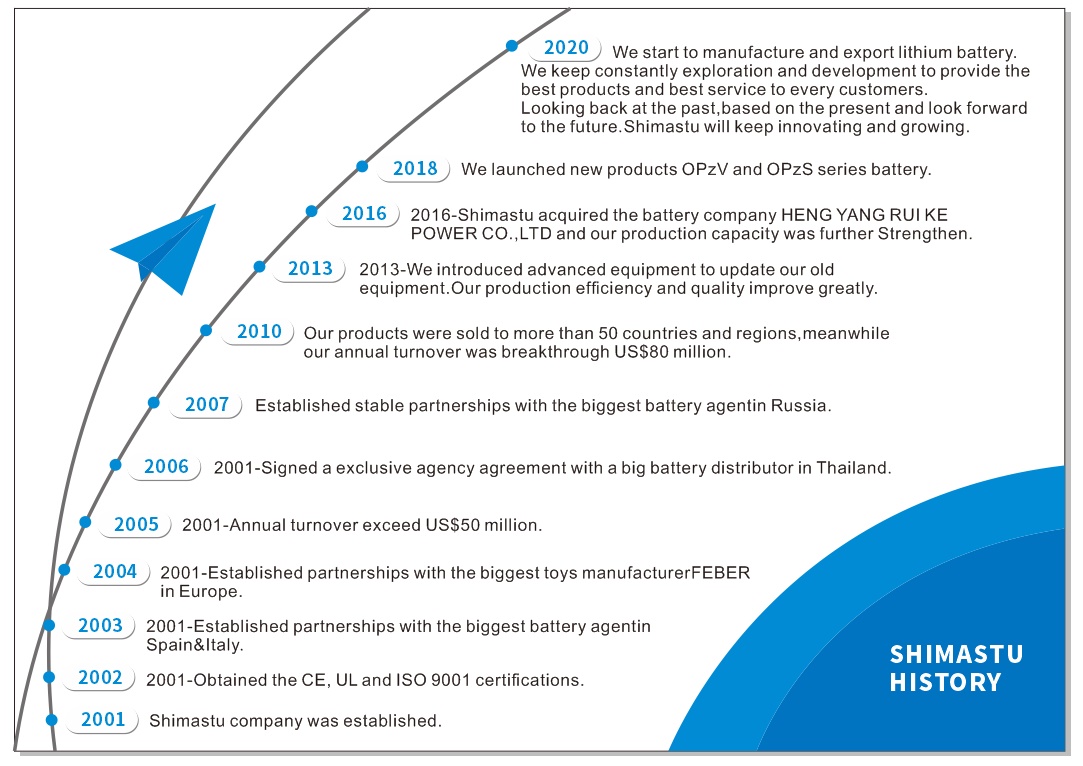 2020 We start to manufacture and export lithium battery. We keep constantly exploration and development to provide the best products and best service to every customers. Looking back at the past,based on the present and look forward to the future.Shimastu will keep innovating and growing.

2018 We launched new products OPzV and OPzS series battery.

2016 2016-Shimastu acquired the battery company HENG YANG RUI KE POWER CO.,LTD and our production capacity was further Strengthen.

2013 2013-We introduced advanced equipment to update our old equipment.Our production efficiency and quality improve greatly.

2010 Our products were sold to more than 50 countries and regions,meanwhile our annual turnover was breakthrough US$80 million.

2007 Established stable partnerships with the biggest battery agentin Russia.

2006 2001-Signed a exclusive agency agreement with a big battery distributor in Thailand.

2005 2001-Annual turnover exceed US$50 million.

2004 2001-Established partnerships with the biggest toys manufacturerFEBER in Europe.

2003 2001-Established partnerships with the biggest battery agentin Spain&Italy.

2002 2001-Obtained the CE, UL and ISO 9001 certifications.

2001 Shimastu company was established.

SHIMASTU HISTORY